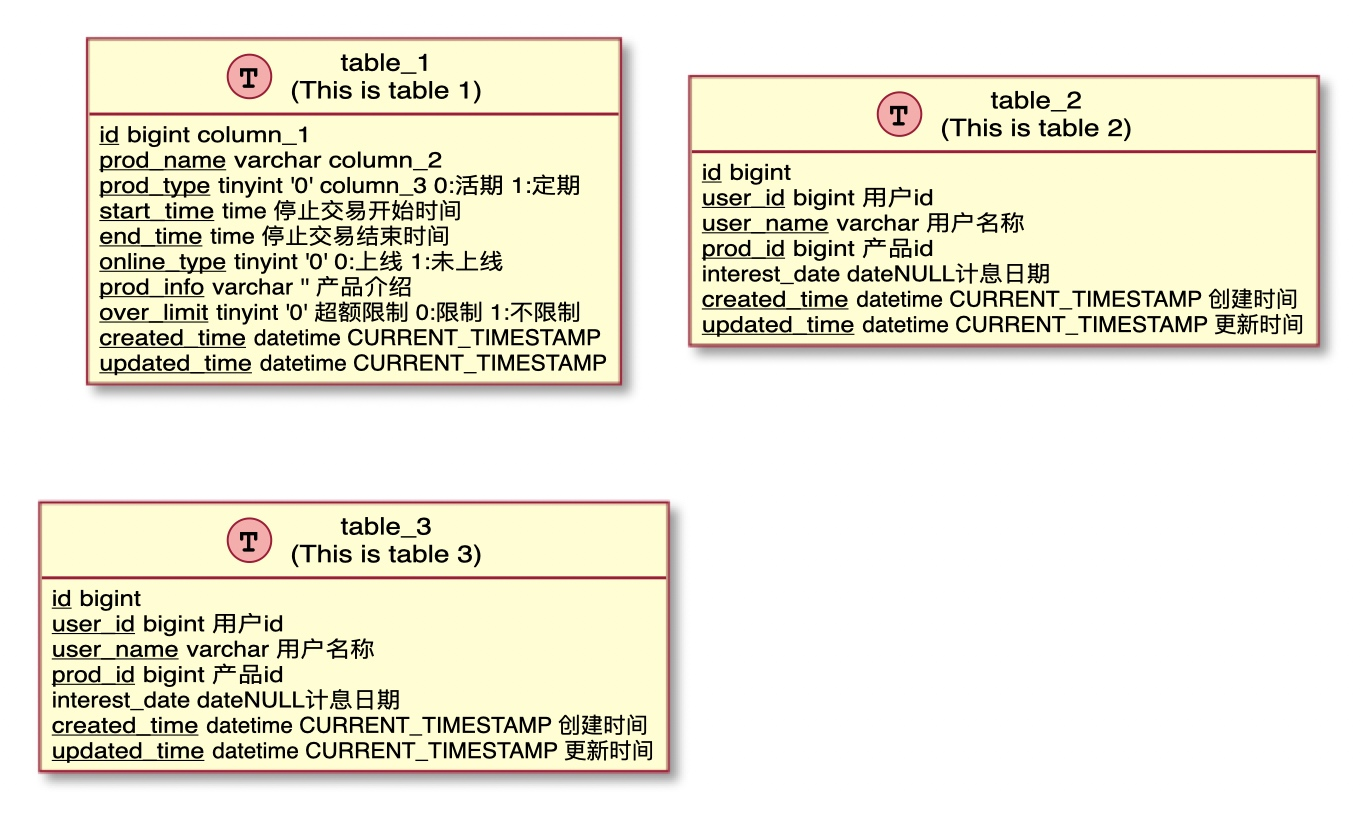 T
table_1
(This is table 1)

id bigint column_1
prod_name varchar column_2
prod_type tinyint '0' column_3 0:活期 1:定期
start_time time 停止交易开始时间
end_time time 停止交易结束时间
online_type tinyint '0' 0:上线 1:未上线
prod_info varchar '' 产品介绍
over_limit tinyint '0' 超额限制 0:限制 1:不限制
created_time datetime CURRENT_TIMESTAMP
updated_time datetime CURRENT_TIMESTAMP

T
table_2
(This is table 2)

id bigint
user_id bigint 用户id
user_name varchar 用户名称
prod_id bigint 产品id
interest_date dateNULL计息日期
created_time datetime CURRENT_TIMESTAMP 创建时间
updated_time datetime CURRENT_TIMESTAMP 更新时间

T
table_3
(This is table 3)

id bigint
user_id bigint 用户id
user_name varchar 用户名称
prod_id bigint 产品id
interest_date dateNULL计息日期
created_time datetime CURRENT_TIMESTAMP 创建时间
updated_time datetime CURRENT_TIMESTAMP 更新时间